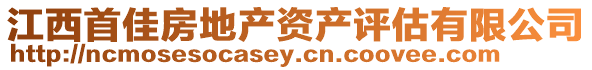 江西首佳房地产资产评估有限公司
http://ncmosesocasey.cn.coovee.com